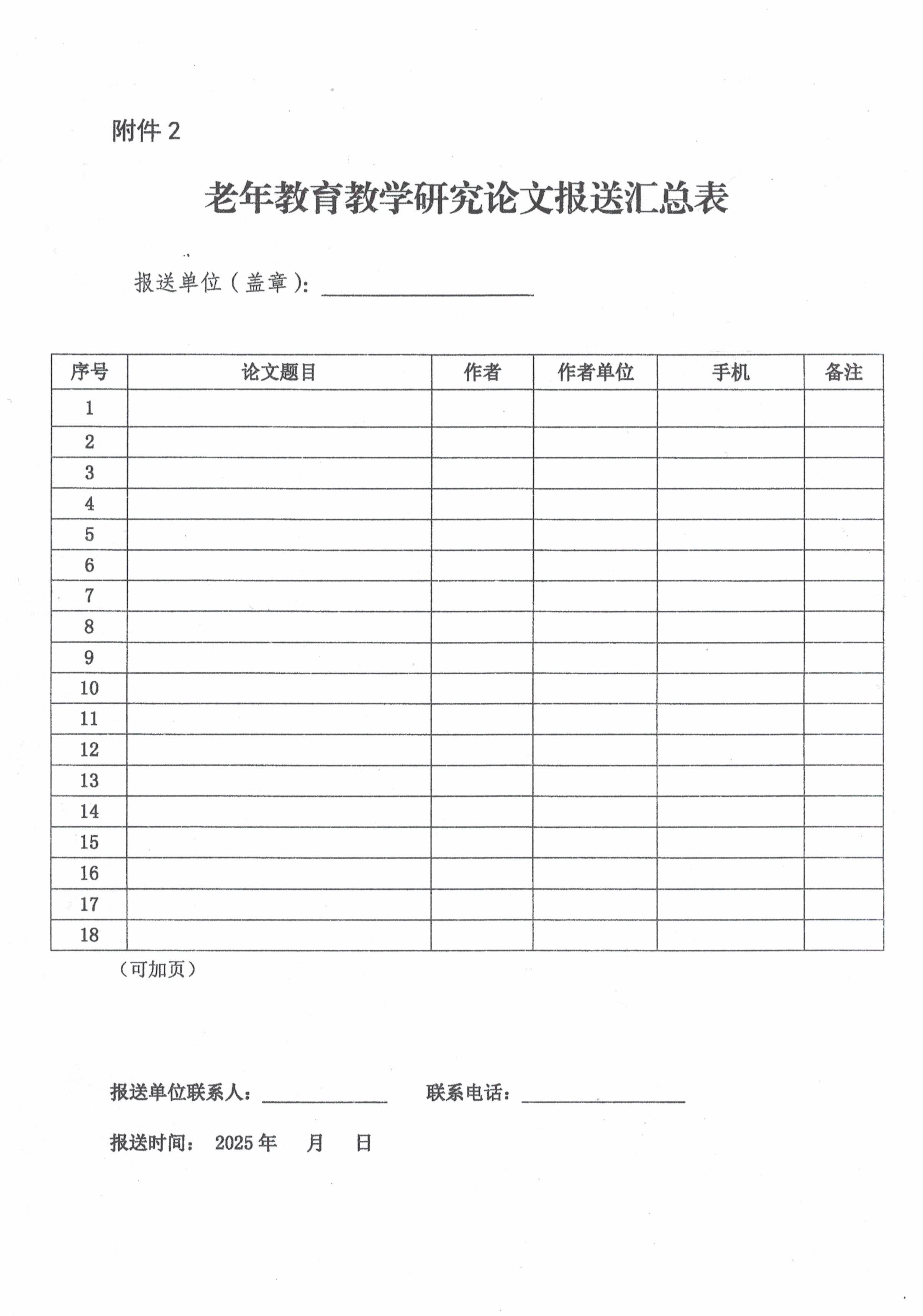 附件 2

老年教育教学研究论文报送汇总表

报送单位（盖章）：

| 序号 | 论文题目 | 作者 | 作者单位 | 手机 | 备注 |
|---|---|---|---|---|---|
| 1 | | | | | |
| 2 | | | | | |
| 3 | | | | | |
| 4 | | | | | |
| 5 | | | | | |
| 6 | | | | | |
| 7 | | | | | |
| 8 | | | | | |
| 9 | | | | | |
| 10 | | | | | |
| 11 | | | | | |
| 12 | | | | | |
| 13 | | | | | |
| 14 | | | | | |
| 15 | | | | | |
| 16 | | | | | |
| 17 | | | | | |
| 18 | | | | | |

（可加页）

报送单位联系人：　　联系电话：

报送时间：　2025 年　　月　　日